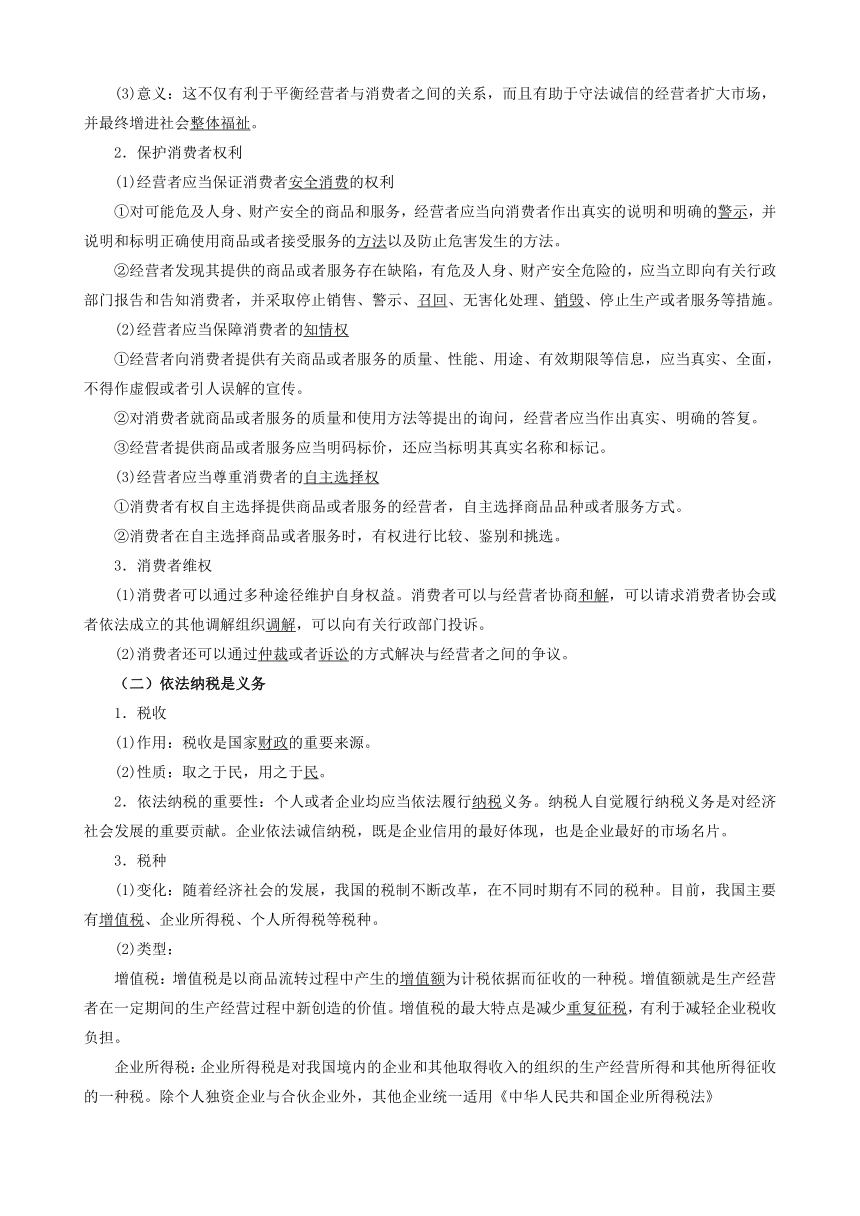 (3)意义：这不仅有利于平衡经营者与消费者之间的关系，而且有助于守法诚信的经营者扩大市场，并最终增进社会整体福祉。

2．保护消费者权利

(1)经营者应当保证消费者安全消费的权利

①对可能危及人身、财产安全的商品和服务，经营者应当向消费者作出真实的说明和明确的警示，并说明和标明正确使用商品或者接受服务的方法以及防止危害发生的方法。

②经营者发现其提供的商品或者服务存在缺陷，有危及人身、财产安全危险的，应当立即向有关行政部门报告和告知消费者，并采取停止销售、警示、召回、无害化处理、销毁、停止生产或者服务等措施。

(2)经营者应当保障消费者的知情权

①经营者向消费者提供有关商品或者服务的质量、性能、用途、有效期限等信息，应当真实、全面，不得作虚假或者引人误解的宣传。

②对消费者就商品或者服务的质量和使用方法等提出的询问，经营者应当作出真实、明确的答复。

③经营者提供商品或者服务应当明码标价，还应当标明其真实名称和标记。

(3)经营者应当尊重消费者的自主选择权

①消费者有权自主选择提供商品或者服务的经营者，自主选择商品品种或者服务方式。

②消费者在自主选择商品或者服务时，有权进行比较、鉴别和挑选。

3．消费者维权

(1)消费者可以通过多种途径维护自身权益。消费者可以与经营者协商和解，可以请求消费者协会或者依法成立的其他调解组织调解，可以向有关行政部门投诉。

(2)消费者还可以通过仲裁或者诉讼的方式解决与经营者之间的争议。

（二）依法纳税是义务

1．税收

(1)作用：税收是国家财政的重要来源。

(2)性质：取之于民，用之于民。

2．依法纳税的重要性：个人或者企业均应当依法履行纳税义务。纳税人自觉履行纳税义务是对经济社会发展的重要贡献。企业依法诚信纳税，既是企业信用的最好体现，也是企业最好的市场名片。

3．税种

(1)变化：随着经济社会的发展，我国的税制不断改革，在不同时期有不同的税种。目前，我国主要有增值税、企业所得税、个人所得税等税种。

(2)类型：

增值税：增值税是以商品流转过程中产生的增值额为计税依据而征收的一种税。增值额就是生产经营者在一定期间的生产经营过程中新创造的价值。增值税的最大特点是减少重复征税，有利于减轻企业税收负担。

企业所得税：企业所得税是对我国境内的企业和其他取得收入的组织的生产经营所得和其他所得征收的一种税。除个人独资企业与合伙企业外，其他企业统一适用《中华人民共和国企业所得税法》